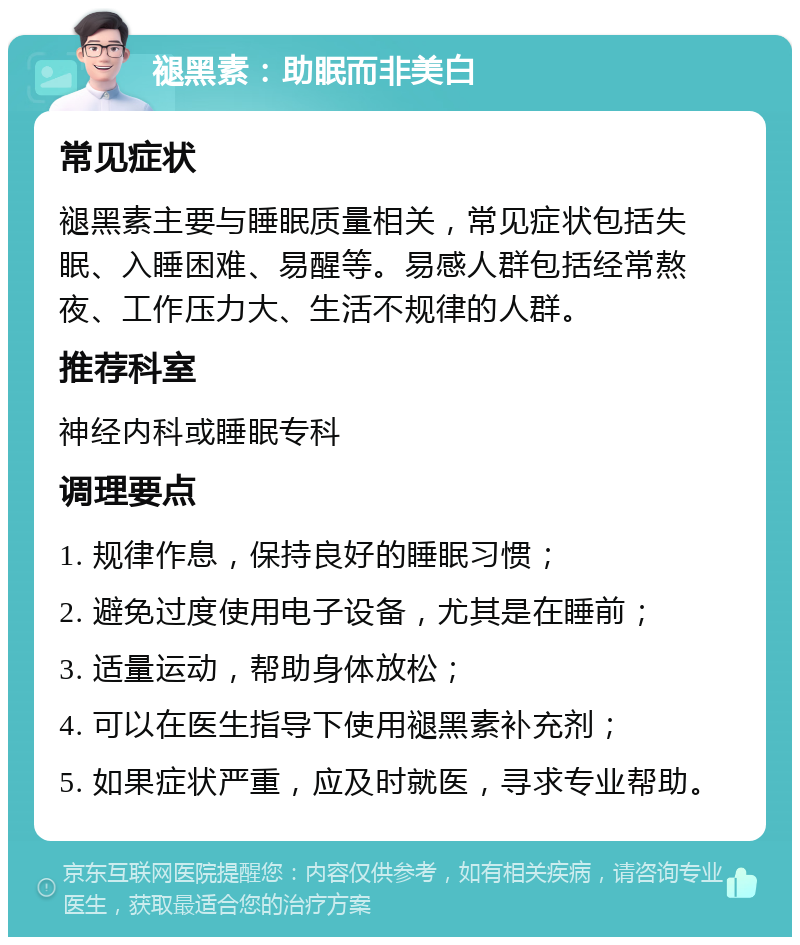 褪黑素：助眠而非美白

常见症状

褪黑素主要与睡眠质量相关，常见症状包括失眠、入睡困难、易醒等。易感人群包括经常熬夜、工作压力大、生活不规律的人群。

推荐科室

神经内科或睡眠专科

调理要点

1. 规律作息，保持良好的睡眠习惯；

2. 避免过度使用电子设备，尤其是在睡前；

3. 适量运动，帮助身体放松；

4. 可以在医生指导下使用褪黑素补充剂；

5. 如果症状严重，应及时就医，寻求专业帮助。

京东互联网医院提醒您：内容仅供参考，如有相关疾病，请咨询专业医生，获取最适合您的治疗方案